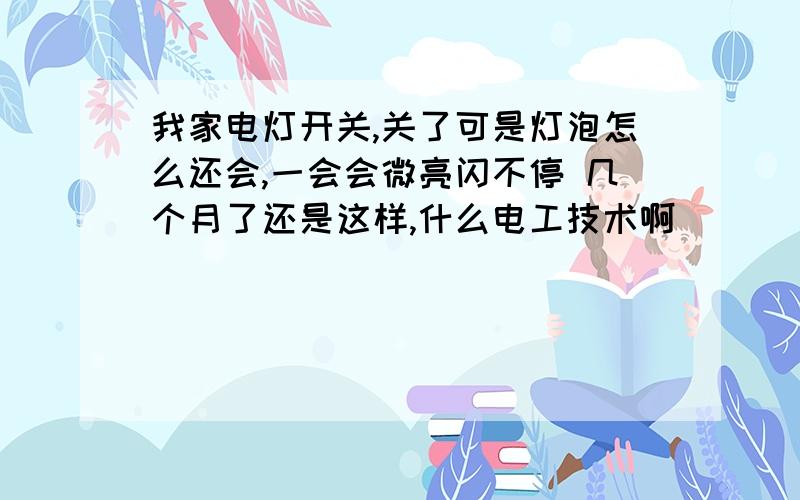 我家电灯开关,关了可是灯泡怎么还会,一会会微亮闪不停 几个月了还是这样,什么电工技术啊